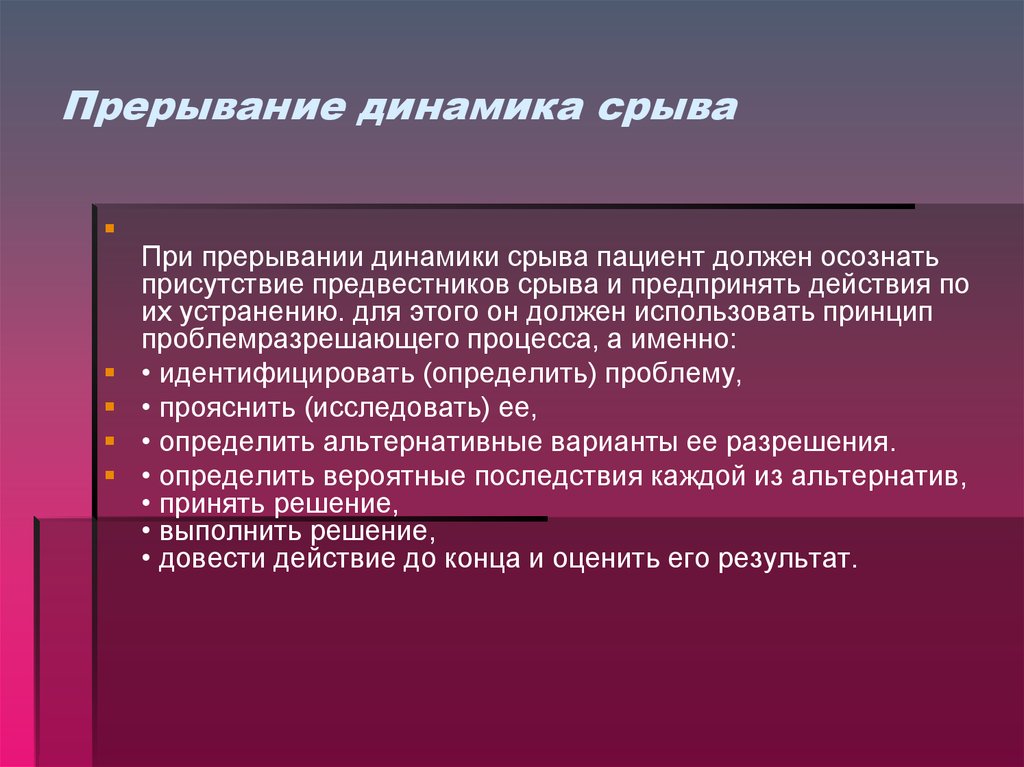 Прерывание динамика срыва

При прерывании динамики срыва пациент должен осознать присутствие предвестников срыва и предпринять действия по их устранению. для этого он должен использовать принцип проблемразрешающего процесса, а именно:

• идентифицировать (определить) проблему,

• прояснить (исследовать) ее,

• определить альтернативные варианты ее разрешения.

• определить вероятные последствия каждой из альтернатив,
• принять решение,
• выполнить решение,
• довести действие до конца и оценить его результат.